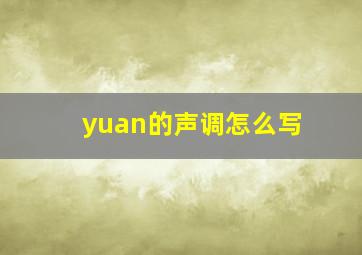 yuan的声调怎么写